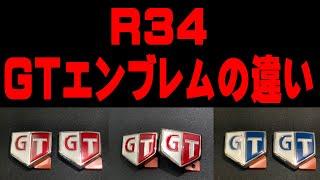 R34
GTエンブレムの違い

GT GT GT GT GT GT